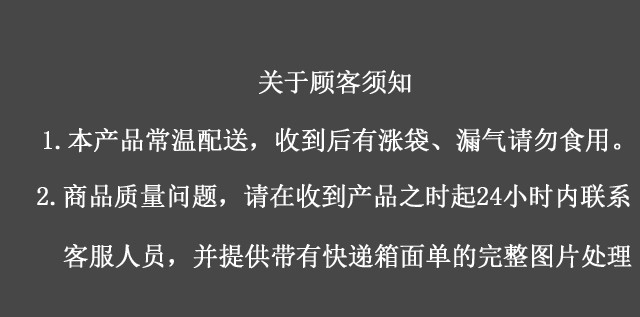 关于顾客须知

1. 本产品常温配送，收到后有涨袋、漏气请勿食用。

2. 商品质量问题，请在收到产品之时起24小时内联系客服人员，并提供带有快递箱面单的完整图片处理